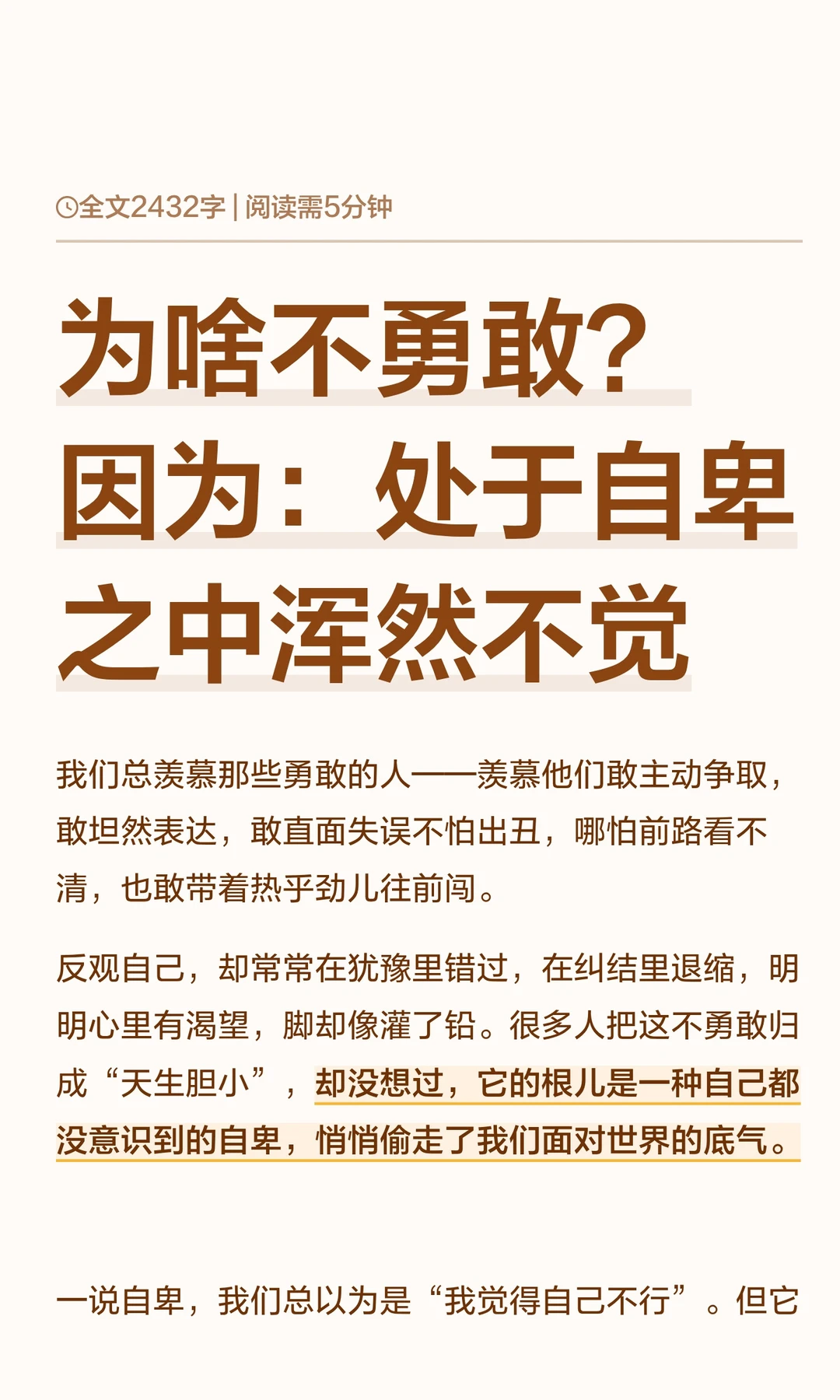 全文2432字 | 阅读需5分钟

为啥不勇敢？因为：处于自卑之中浑然不觉

我们总羡慕那些勇敢的人——羡慕他们敢主动争取，敢坦然表达，敢直面失误不怕出丑，哪怕前路看不清，也敢带着热乎劲儿往前闯。

反观自己，却常常在犹豫里错过，在纠结里退缩，明明心里有渴望，脚却像灌了铅。很多人把这不勇敢归成“天生胆小”，却没想过，它的根儿是一种自己都没意识到的自卑，悄悄偷走了我们面对世界的底气。

一说自卑，我们总以为是“我觉得自己不行”。但它